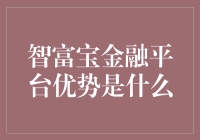 智富宝金融平台优势是什么